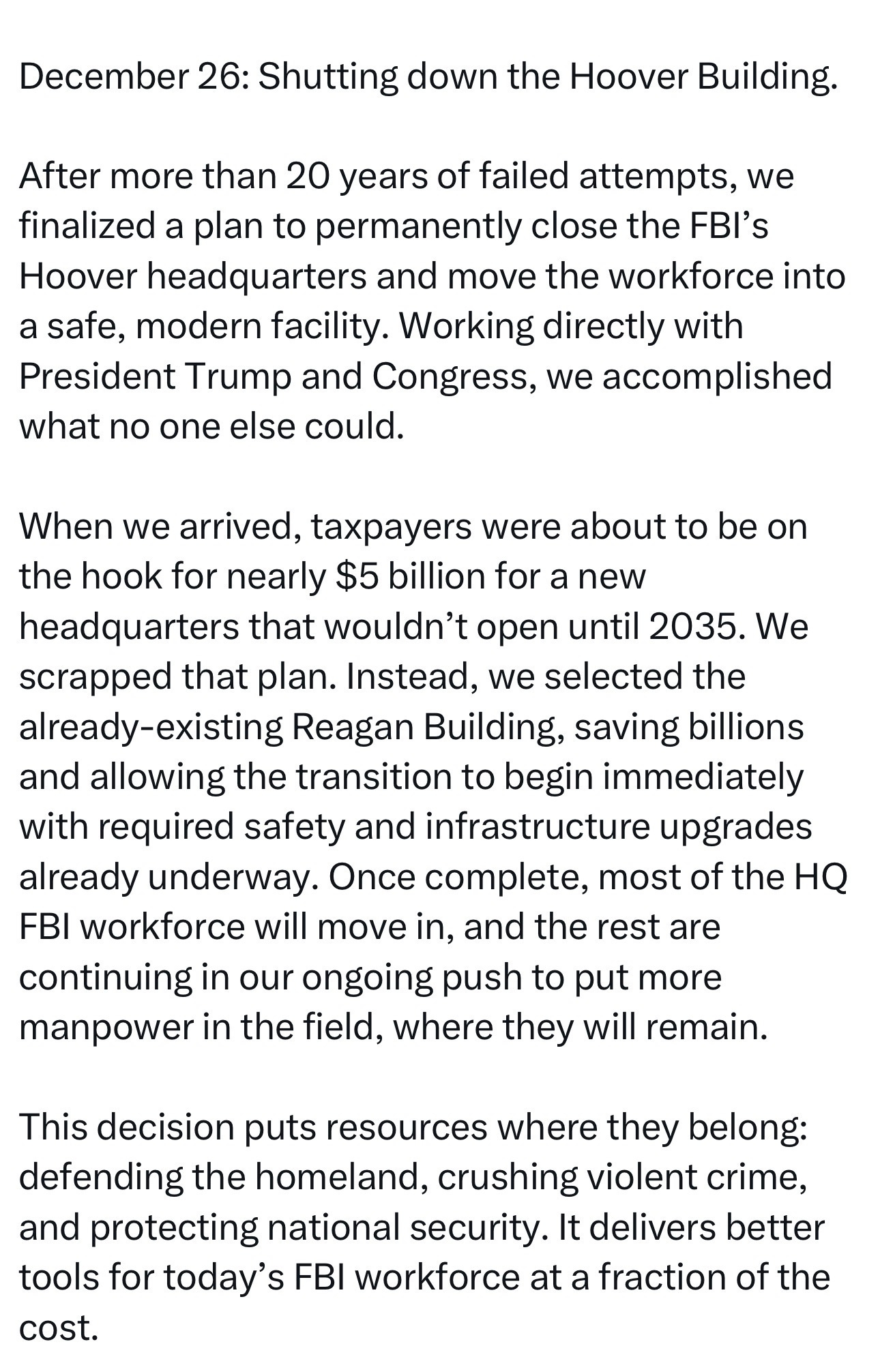 December 26: Shutting down the Hoover Building.

After more than 20 years of failed attempts, we finalized a plan to permanently close the FBI’s Hoover headquarters and move the workforce into a safe, modern facility. Working directly with President Trump and Congress, we accomplished what no one else could.

When we arrived, taxpayers were about to be on the hook for nearly \$5 billion for a new headquarters that wouldn’t open until 2035. We scrapped that plan. Instead, we selected the already-existing Reagan Building, saving billions and allowing the transition to begin immediately with required safety and infrastructure upgrades already underway. Once complete, most of the HQ FBI workforce will move in, and the rest are continuing in our ongoing push to put more manpower in the field, where they will remain.

This decision puts resources where they belong: defending the homeland, crushing violent crime, and protecting national security. It delivers better tools for today’s FBI workforce at a fraction of the cost.